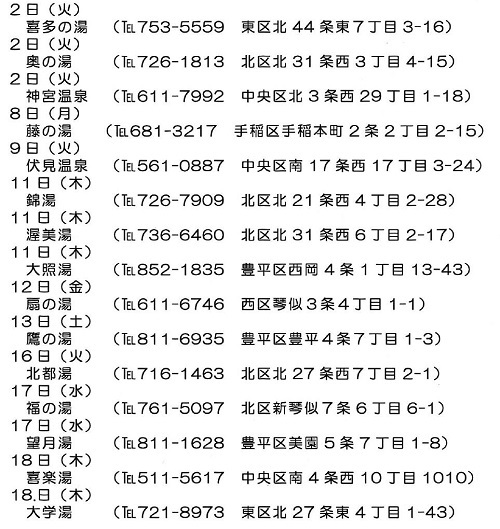 2日（火）
喜多の湯　（℡753-5559　東区北44条東7丁目3-16）
2日（火）
奥の湯　（℡726-1813　北区北31条西3丁目4-15）
2日（火）
神宮温泉　（℡611-7992　中央区北3条西29丁目1-18）
8日（月）
藤の湯　（℡681-3217　手稲区手稲本町2条2丁目2-15）
9日（火）
伏見温泉　（℡561-0887　中央区南17条西17丁目3-24）
11日（木）
錦湯　（℡726-7909　北区北21条西4丁目2-28）
11日（木）
渥美湯　（℡736-6460　北区北31条西6丁目2-17）
11日（木）
大照湯　（℡852-1835　豊平区西岡4条1丁目13-43）
12日（金）
扇の湯　（℡611-6746　西区琴似3条4丁目1-1）
13日（土）
鷹の湯　（℡811-6935　豊平区豊平4条7丁目1-3）
16日（火）
北都湯　（℡716-1463　北区北27条西7丁目2-1）
17日（水）
福の湯　（℡761-5097　北区新琴似7条6丁目6-1）
17日（水）
望月湯　（℡811-1628　豊平区美園5条7丁目1-8）
18日（木）
喜楽湯　（℡511-5617　中央区南4条西10丁目1010）
18.日（木）
大学湯　（℡721-8973　東区北27条東4丁目1-43）